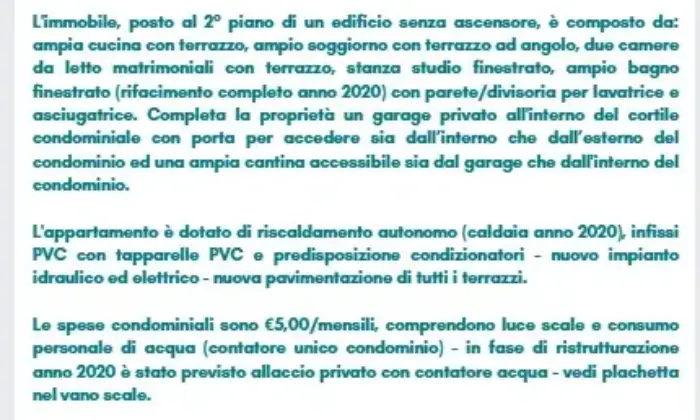 L'immobile, posto al 2° piano di un edificio senza ascensore, è composto da: ampia cucina con terrazzo, ampio soggiorno con terrazzo ad angolo, due camere da letto matrimoniali con terrazzo, stanza studio finestrato, ampio bagno finestrato (rifacimento completo anno 2020) con parete/divisoria per lavatrice e asciugatrice. Completa la proprietà un garage privato all'interno del cortile condominiale con porta per accedere sia dall'interno che dall'esterno del condominio ed una ampia cantina accessibile sia dal garage che dall'interno del condominio.

L'appartamento è dotato di riscaldamento autonomo (caldaia anno 2020), infissi PVC con tapparelle PVC e predisposizione condizionatori - nuovo impianto idraulico ed elettrico - nuova pavimentazione di tutti i terrazzi.

Le spese condominiali sono €5,00/mensili, comprendono luce scale e consumo personale di acqua (contatore unico condominio) - in fase di ristrutturazione anno 2020 è stato previsto allaccio privato con contatore acqua - vedi plachetta nel vano scale.